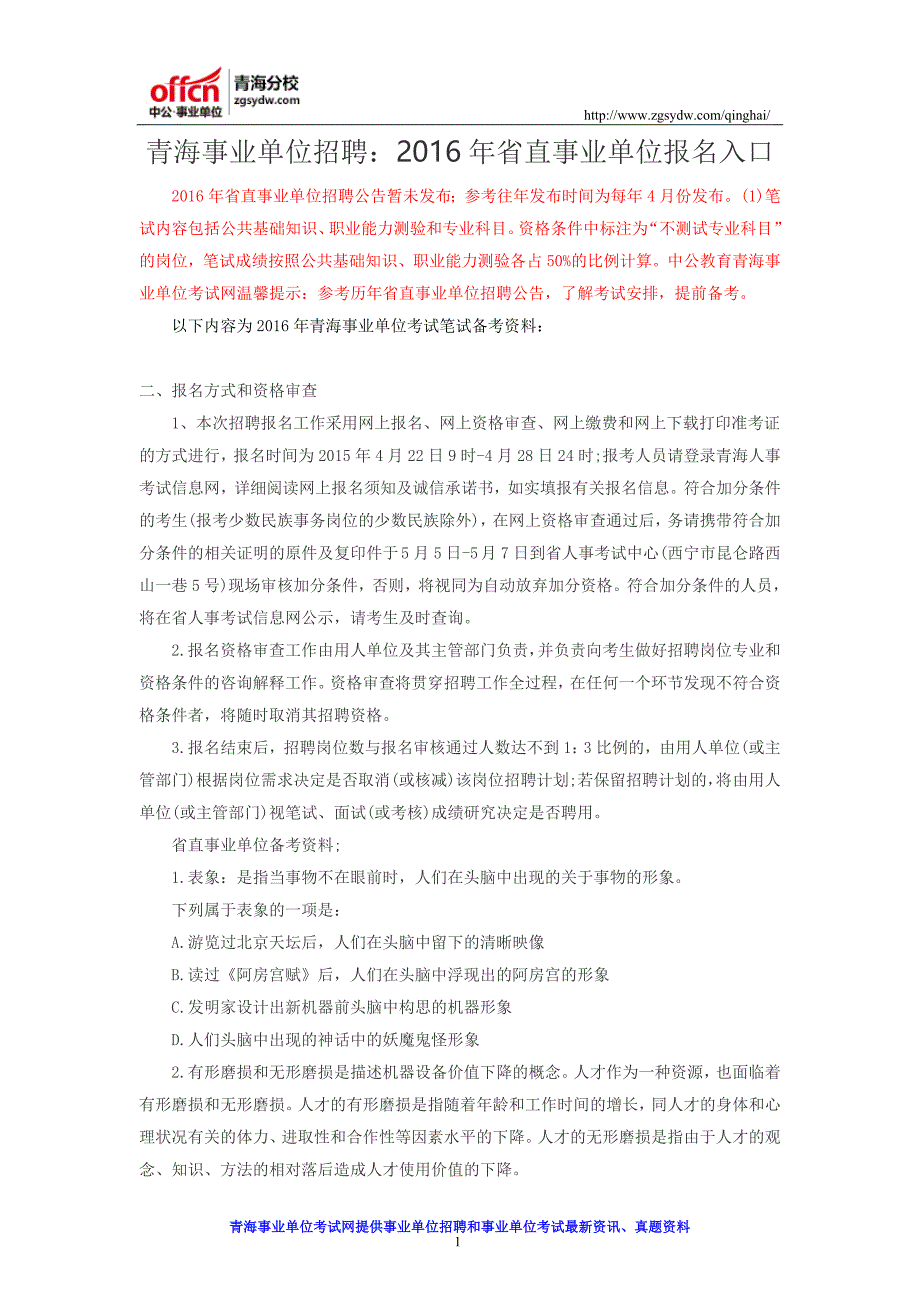 offcn 中公·事业单位 青海分校 zgsydw.com

http://www.zgsydw.com/qinghai/

青海事业单位招聘：2016 年省直事业单位报名入口

2016 年省直事业单位招聘公告暂未发布；参考往年发布时间为每年 4 月份发布。(1)笔试内容包括公共基础知识、职业能力测验和专业科目。资格条件中标注为“不测试专业科目”的岗位，笔试成绩按照公共基础知识、职业能力测验各占 50%的比例计算。中公教育青海事业单位考试网温馨提示：参考历年省直事业单位招聘公告，了解考试安排，提前备考。

以下内容为 2016 年青海事业单位考试笔试备考资料：

二、报名方式和资格审查

1、本次招聘报名工作采用网上报名、网上资格审查、网上缴费和网上下载打印准考证的方式进行，报名时间为 2015 年 4 月 22 日 9 时-4 月 28 日 24 时;报考人员请登录青海人事考试信息网，详细阅读网上报名须知及诚信承诺书，如实填报有关报名信息。符合加分条件的考生(报考少数民族事务岗位的少数民族除外)，在网上资格审查通过后，务请携带符合加分条件的相关证明的原件及复印件于 5 月 5 日-5 月 7 日到省人事考试中心(西宁市昆仑路西山一巷 5 号)现场审核加分条件，否则，将视同为自动放弃加分资格。符合加分条件的人员，将在省人事考试信息网公示，请考生及时查询。

2.报名资格审查工作由用人单位及其主管部门负责，并负责向考生做好招聘岗位专业和资格条件的咨询解释工作。资格审查将贯穿招聘工作全过程，在任何一个环节发现不符合资格条件者，将随时取消其招聘资格。

3.报名结束后，招聘岗位数与报名审核通过人数达不到 1：3 比例的，由用人单位(或主管部门)根据岗位需求决定是否取消(或核减)该岗位招聘计划;若保留招聘计划的，将由用人单位(或主管部门)视笔试、面试(或考核)成绩研究决定是否聘用。

省直事业单位备考资料;

1.表象：是指当事物不在眼前时，人们在头脑中出现的关于事物的形象。

下列属于表象的一项是：

A.游览过北京天坛后，人们在头脑中留下的清晰映像

B.读过《阿房宫赋》后，人们在头脑中浮现出的阿房宫的形象

C.发明家设计出新机器前头脑中构思的机器形象

D.人们头脑中出现的神话中的妖魔鬼怪形象

2.有形磨损和无形磨损是描述机器设备价值下降的概念。人才作为一种资源，也面临着有形磨损和无形磨损。人才的有形磨损是指随着年龄和工作时间的增长，同人才的身体和心理状况有关的体力、进取性和合作性等因素水平的下降。人才的无形磨损是指由于人才的观念、知识、方法的相对落后造成人才使用价值的下降。

青海事业单位考试网提供事业单位招聘和事业单位考试最新资讯、真题资料

1